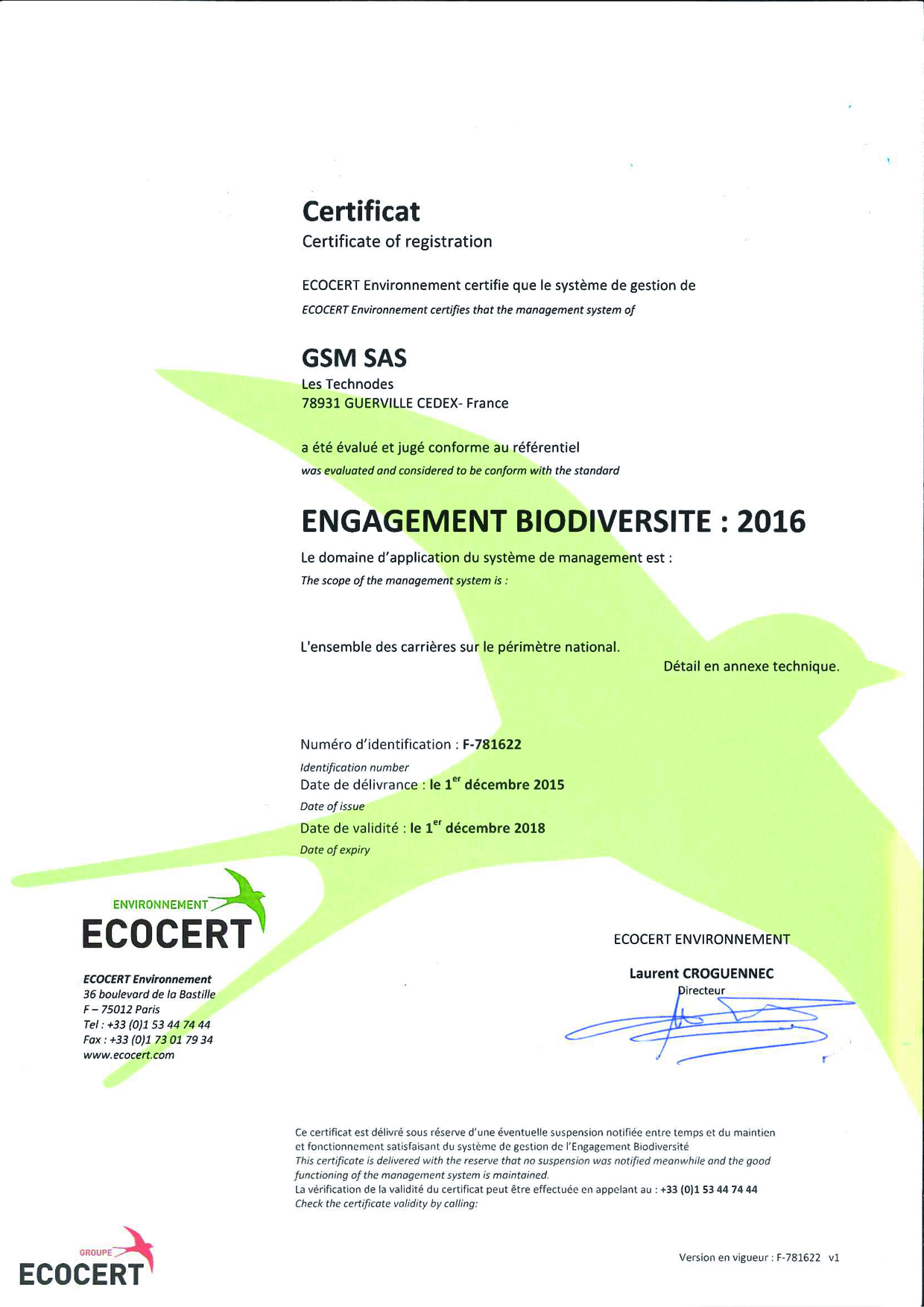 Certificat
Certificate of registration

ECOCERT Environnement certifie que le système de gestion de
ECOCERT Environnement certifies that the management system of

GSM SAS
Les Technodes
78931 GUERVILLE CEDEX- France

a été évalué et jugé conforme au référentiel
was evaluated and considered to be conform with the standard

ENGAGEMENT BIODIVERSITE : 2016

Le domaine d'application du système de management est :
The scope of the management system is :

L'ensemble des carrières sur le périmètre national.
Détail en annexe technique.

Numéro d'identification : F-781622
Identification number
Date de délivrance : le 1$^{er}$ décembre 2015
Date of issue
Date de validité : le 1$^{er}$ décembre 2018
Date of expiry

ENVIRONNEMENT
ECOCERT

ECOCERT Environnement
36 boulevard de la Bastille
F – 75012 Paris
Tel : +33 (0)1 53 44 74 44
Fax : +33 (0)1 73 01 79 34
www.ecocert.com

ECOCERT ENVIRONNEMENT
Laurent CROGUENNEC
Directeur

Ce certificat est délivré sous réserve d'une éventuelle suspension notifiée entre temps et du maintien et fonctionnement satisfaisant du système de gestion de l'Engagement Biodiversité
This certificate is delivered with the reserve that no suspension was notified meanwhile and the good functioning of the management system is maintained.
La vérification de la validité du certificat peut être effectuée en appelant au : +33 (0)1 53 44 74 44
Check the certificate validity by calling:

GROUPE
ECOCERT

Version en vigueur : F-781622 v1